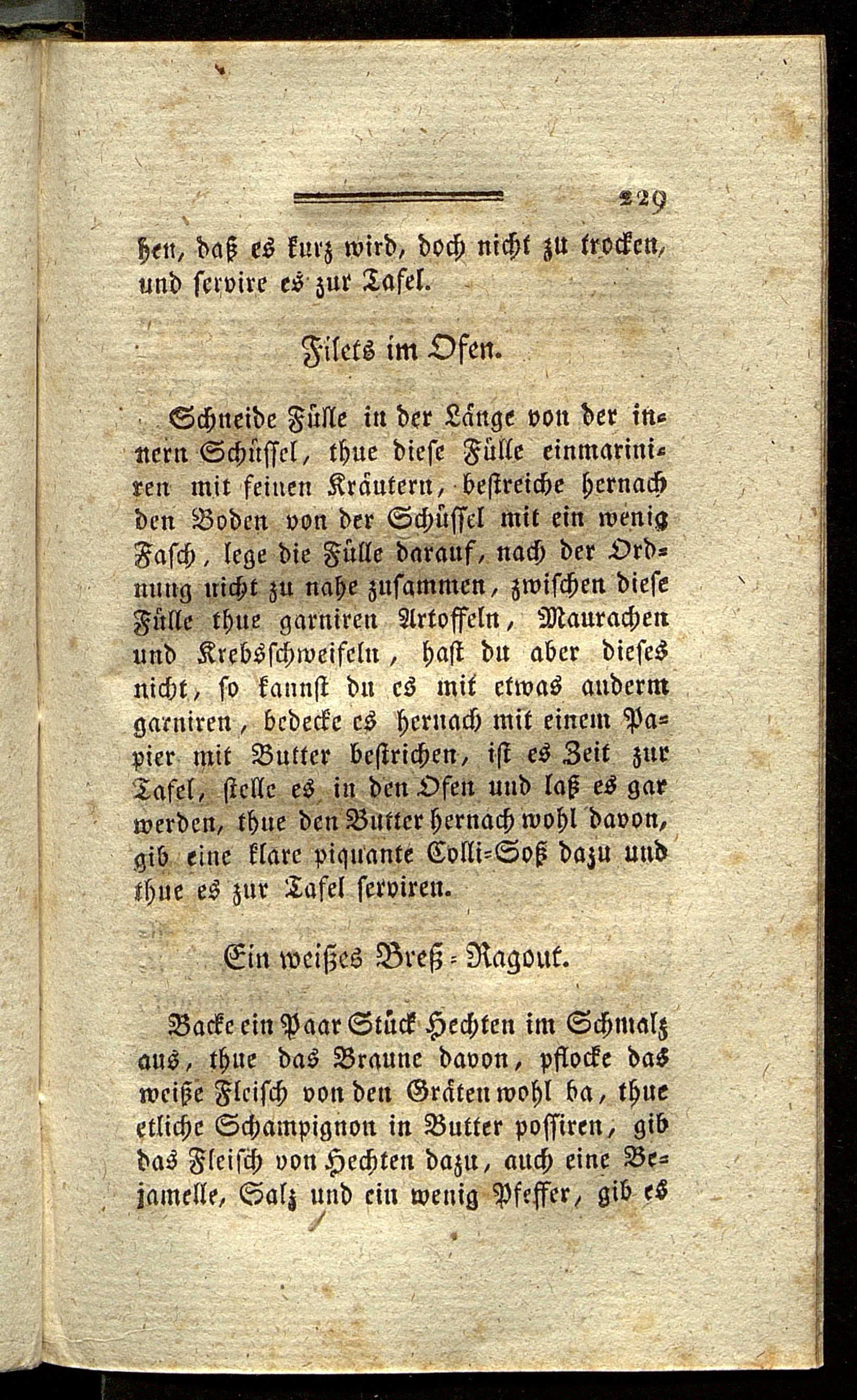 229

hen, daß es kurz wird, doch nicht zu trocken, und servire es zur Tafel.

Filets im Ofen.

Schneide Fülle in der Länge von der innern Schüssel, thue diese Fülle einmariniren mit feinen Kräutern, bestreiche hernach den Boden von der Schüssel mit ein wenig Fasch, lege die Fülle darauf, nach der Ordnung nicht zu nahe zusammen, zwischen diese Fülle thue garniren Artoffeln, Maurachen und Krebsschweifeln, hast du aber dieses nicht, so kannst du es mit etwas anderm garniren, bedecke es hernach mit einem Papier mit Butter bestrichen, ist es Zeit zur Tafel, stelle es in den Ofen und laß es gar werden, thue den Butter hernach wohl davon, gib eine klare piquante Colli=Soß dazu und thue es zur Tafel serviren.

Ein weißes Breß=Ragout.

Backe ein Paar Stück Hechten im Schmalz aus, thue das Braune davon, pflocke das weiße Fleisch von den Gräten wohl ba, thue etliche Schampignon in Butter possiren, gib das Fleisch von Hechten dazu, auch eine Bejamelle, Salz und ein wenig Pfeffer, gib es